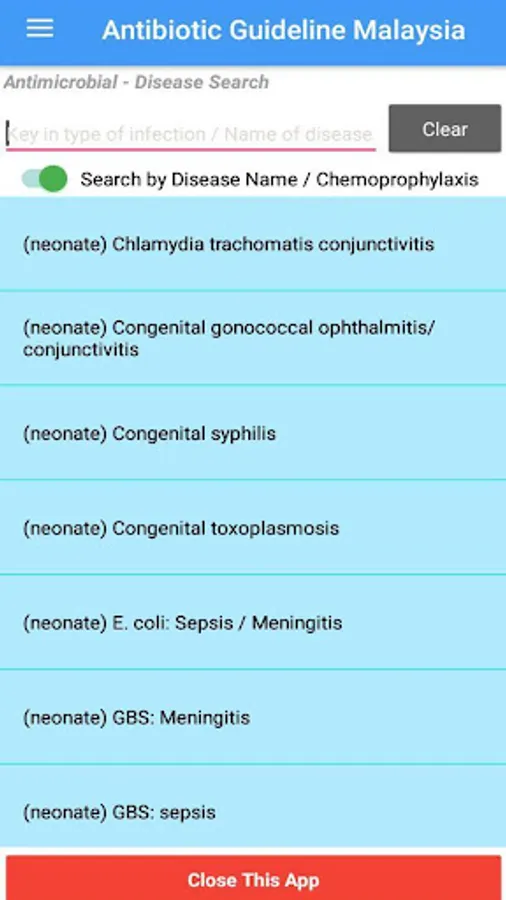 Antibiotic Guideline Malaysia

Antimicrobial - Disease Search

Key in type of infection / Name of disease

Clear

Search by Disease Name / Chemoprophylaxis

(neonate) Chlamydia trachomatis conjunctivitis

(neonate) Congenital gonococcal ophthalmitis/ conjunctivitis

(neonate) Congenital syphilis

(neonate) Congenital toxoplasmosis

(neonate) E. coli: Sepsis / Meningitis

(neonate) GBS: Meningitis

(neonate) GBS: sepsis

Close This App